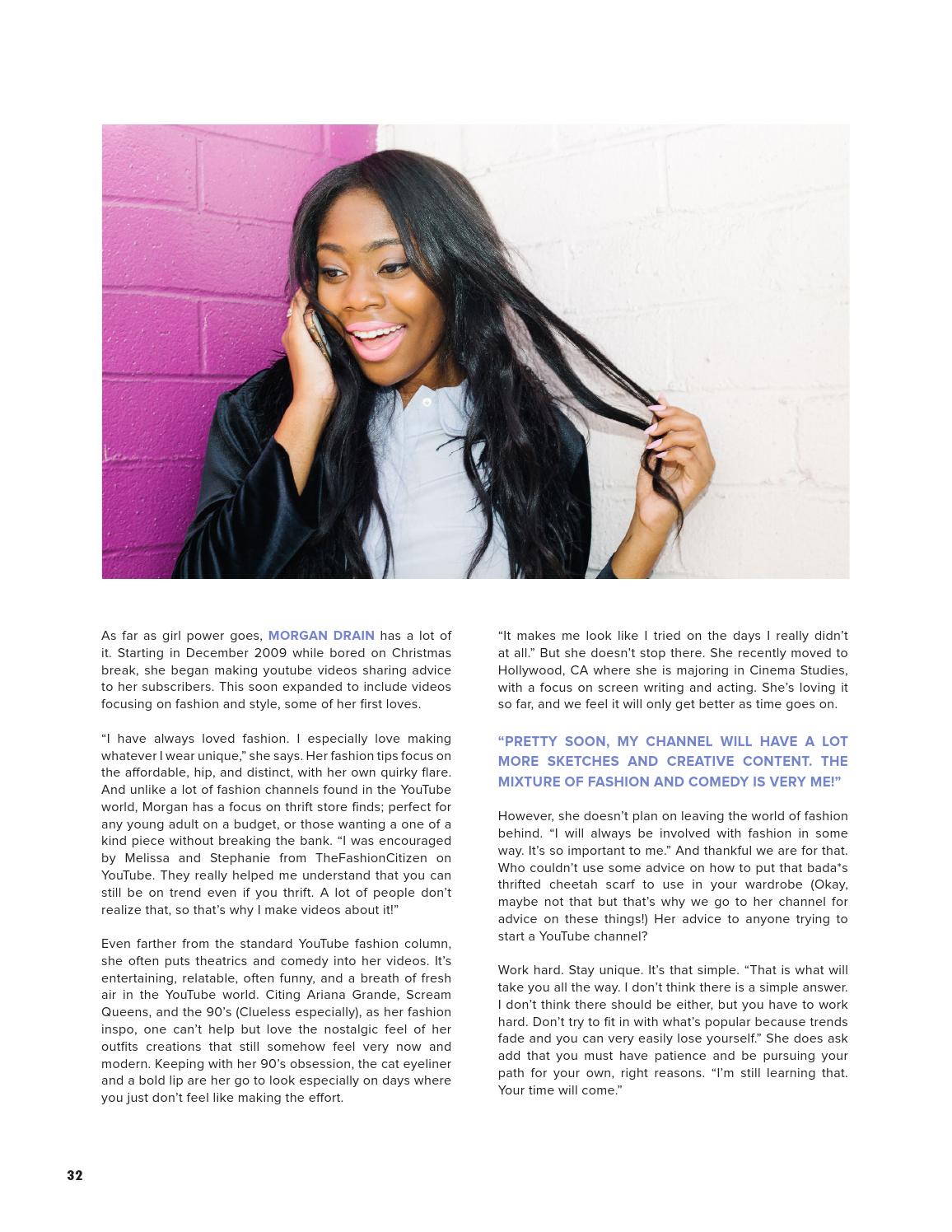 As far as girl power goes, MORGAN DRAIN has a lot of it. Starting in December 2009 while bored on Christmas break, she began making youtube videos sharing advice to her subscribers. This soon expanded to include videos focusing on fashion and style, some of her first loves.

“I have always loved fashion. I especially love making whatever I wear unique,” she says. Her fashion tips focus on the affordable, hip, and distinct, with her own quirky flare. And unlike a lot of fashion channels found in the YouTube world, Morgan has a focus on thrift store finds; perfect for any young adult on a budget, or those wanting a one of a kind piece without breaking the bank. “I was encouraged by Melissa and Stephanie from TheFashionCitizen on YouTube. They really helped me understand that you can still be on trend even if you thrift. A lot of people don’t realize that, so that’s why I make videos about it!”

Even farther from the standard YouTube fashion column, she often puts theatrics and comedy into her videos. It’s entertaining, relatable, often funny, and a breath of fresh air in the YouTube world. Citing Ariana Grande, Scream Queens, and the 90’s (Clueless especially), as her fashion inspo, one can’t help but love the nostalgic feel of her outfits creations that still somehow feel very now and modern. Keeping with her 90’s obsession, the cat eyeliner and a bold lip are her go to look especially on days where you just don’t feel like making the effort.

“It makes me look like I tried on the days I really didn’t at all.” But she doesn’t stop there. She recently moved to Hollywood, CA where she is majoring in Cinema Studies, with a focus on screen writing and acting. She’s loving it so far, and we feel it will only get better as time goes on.

“PRETTY SOON, MY CHANNEL WILL HAVE A LOT MORE SKETCHES AND CREATIVE CONTENT. THE MIXTURE OF FASHION AND COMEDY IS VERY ME!”

However, she doesn’t plan on leaving the world of fashion behind. “I will always be involved with fashion in some way. It’s so important to me.” And thankful we are for that. Who couldn’t use some advice on how to put that bada*s thrifted cheetah scarf to use in your wardrobe (Okay, maybe not that but that’s why we go to her channel for advice on these things!) Her advice to anyone trying to start a YouTube channel?

Work hard. Stay unique. It’s that simple. “That is what will take you all the way. I don’t think there is a simple answer. I don’t think there should be either, but you have to work hard. Don’t try to fit in with what’s popular because trends fade and you can very easily lose yourself.” She does ask add that you must have patience and be pursuing your path for your own, right reasons. “I’m still learning that. Your time will come.”

32